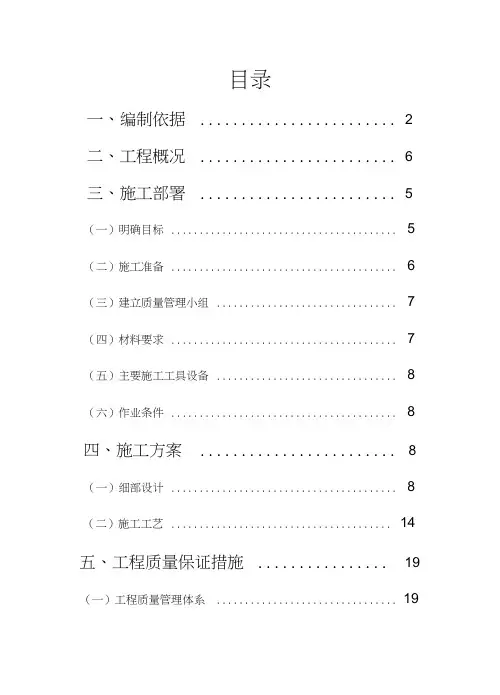 目录

一、编制依据 ........................ 2

二、工程概况 ........................ 6

三、施工部署 ........................ 5

（一）明确目标 ........................................ 5

（二）施工准备 ........................................ 6

（三）建立质量管理小组 ................................ 7

（四）材料要求 ........................................ 7

（五）主要施工工具设备 ................................ 8

（六）作业条件 ........................................ 8

四、施工方案 ........................ 8

（一）细部设计 ........................................ 8

（二）施工工艺 ........................................ 14

五、工程质量保证措施 ................ 19

（一）工程质量管理体系 ................................ 19